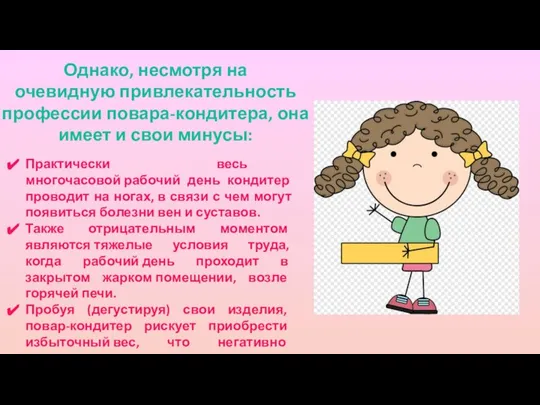 Однако, несмотря на очевидную привлекательность профессии повара-кондитера, она имеет и свои минусы:

✔ Практически весь многочасовой рабочий день кондитер проводит на ногах, в связи с чем могут появиться болезни вен и суставов.

✔ Также отрицательным моментом являются тяжелые условия труда, когда рабочий день проходит в закрытом жарком помещении, возле горячей печи.

✔ Пробуя (дегустируя) свои изделия, повар-кондитер рискует приобрести избыточный вес, что негативно